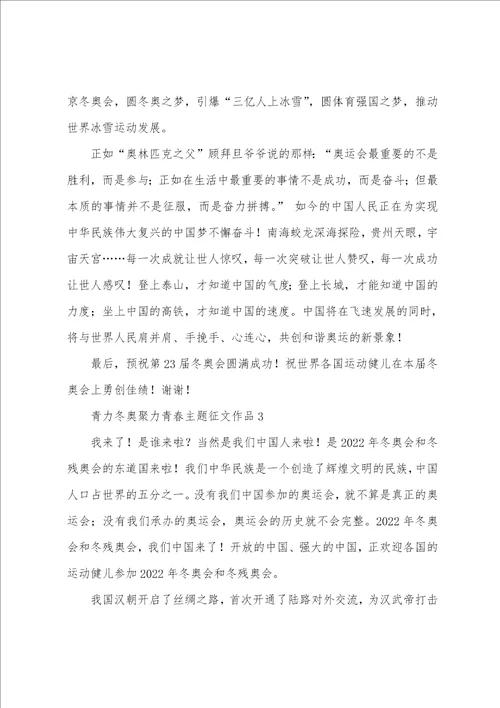 京冬奥会，圆冬奥之梦，引爆“三亿人上冰雪”，圆体育强国之梦，推动世界冰雪运动发展。

正如“奥林匹克之父”顾拜旦爷爷说的那样：“奥运会最重要的不是胜利，而是参与；正如在生活中最重要的事情不是成功，而是奋斗；但最本质的事情并不是征服，而是奋力拼搏。” 如今的中国人民正在为实现中华民族伟大复兴的中国梦不懈奋斗！南海蛟龙深海探险，贵州天眼，宇宙天宫……每一次成就让世人惊叹，每一次突破让世人赞叹，每一次成功让世人感叹！登上泰山，才知道中国的气度；登上长城，才能知道中国的力度；坐上中国的高铁，才知道中国的速度。中国将在飞速发展的同时，将与世界人民肩并肩、手挽手、心连心，共创和谐奥运的新景象！

最后，预祝第23届冬奥会圆满成功！祝世界各国运动健儿在本届冬奥会上勇创佳绩！谢谢！

青力冬奥聚力青春主题征文作品3

我来了！是谁来啦？当然是我们中国人来啦！是2022年冬奥会和冬残奥会的东道国来啦！我们中华民族是一个创造了辉煌文明的民族，中国人口占世界的五分之一。没有我们中国参加的奥运会，就不算是真正的奥运会；没有我们承办的奥运会，奥运会的历史就不会完整。2022年冬奥会和冬残奥会，我们中国来了！开放的中国、强大的中国，正欢迎各国的运动健儿参加2022年冬奥会和冬残奥会。

我国汉朝开启了丝绸之路，首次开通了陆路对外交流，为汉武帝打击